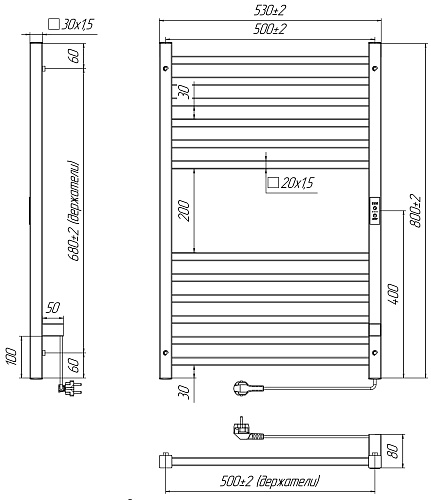 □30x1,5

60

680±2 (держатели)

50

100

60

530±2

500±2

30

□20x1,5

200

800±2

400

30

80

500±2 (держатели)